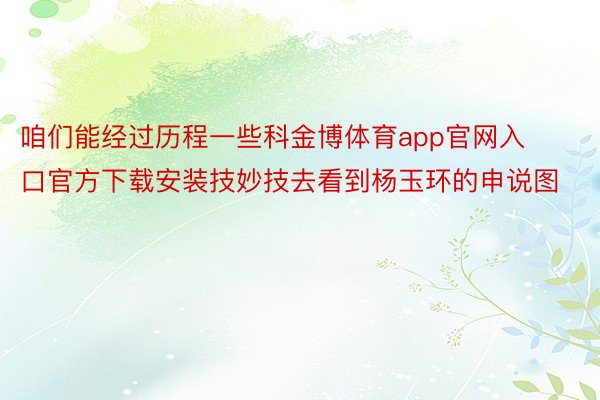 咱们能经过历程一些科金博体育app官网入口官方下载安装技妙技去看到杨玉环的申说图